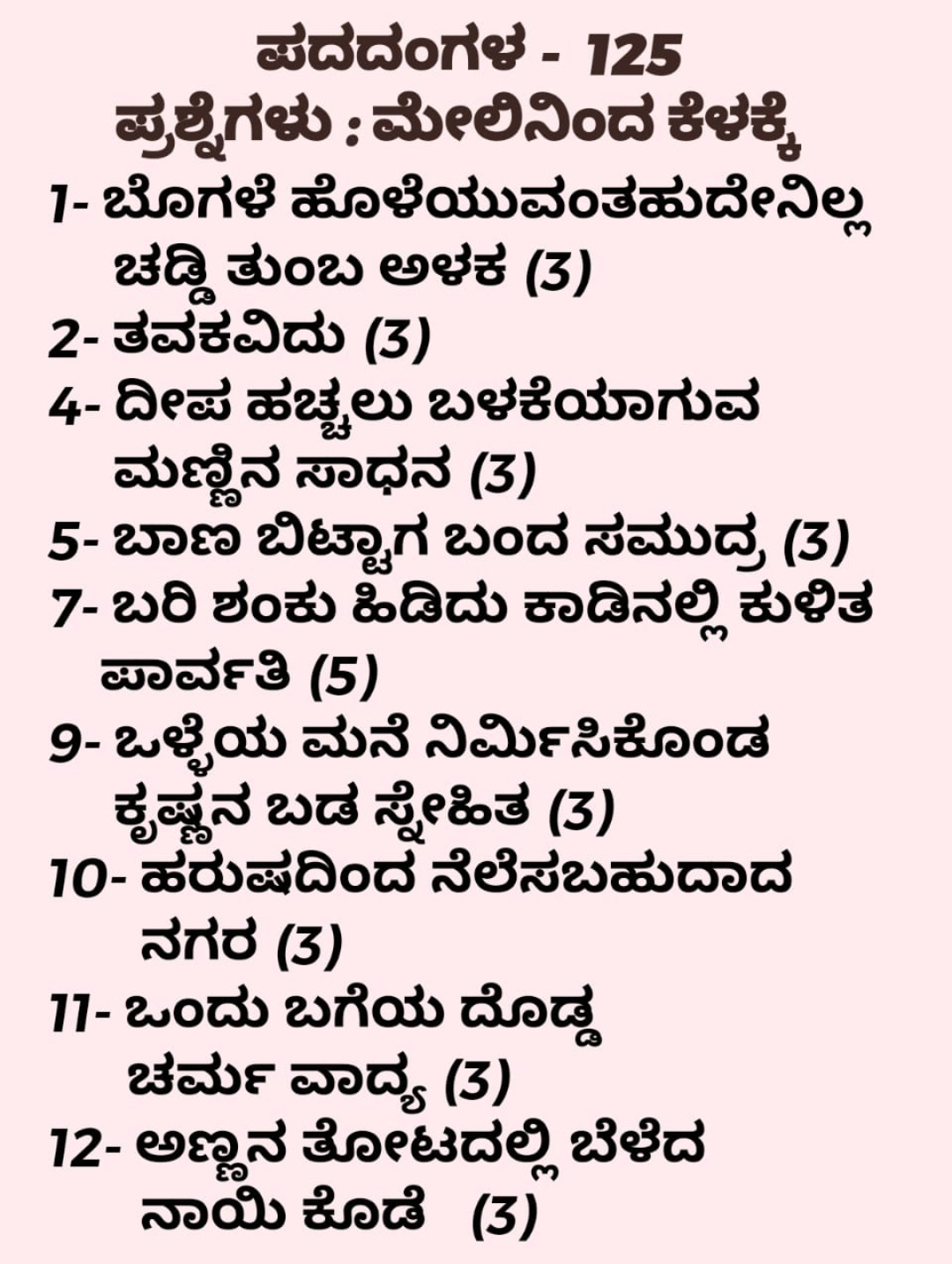 ಪದದಂಗಳ - 125
ಪ್ರಶ್ನೆಗಳು : ಮೇಲಿನಿಂದ ಕೆಳಕ್ಕೆ

1- ಬೊಗಳೆ ಹೊಳೆಯುವಂತಹುದೇನಿಲ್ಲ ಚಡ್ಡಿ ತುಂಬ ಅಳಕ (3)

2- ತವಕವಿದು (3)

4- ದೀಪ ಹಚ್ಚಲು ಬಳಕೆಯಾಗುವ ಮಣ್ಣಿನ ಸಾಧನ (3)

5- ಬಾಣ ಬಿಟ್ಟಾಗ ಬಂದ ಸಮುದ್ರ (3)

7- ಬರಿ ಶಂಕು ಹಿಡಿದು ಕಾಡಿನಲ್ಲಿ ಕುಳಿತ ಪಾರ್ವತಿ (5)

9- ಒಳ್ಳೆಯ ಮನೆ ನಿರ್ಮಿಸಿಕೊಂಡ ಕೃಷ್ಣನ ಬಡ ಸ್ನೇಹಿತ (3)

10- ಹರುಷದಿಂದ ನೆಲೆಸಬಹುದಾದ ನಗರ (3)

11- ಒಂದು ಬಗೆಯ ದೊಡ್ಡ ಚರ್ಮ ವಾದ್ಯ (3)

12- ಅಣ್ಣನ ತೋಟದಲ್ಲಿ ಬೆಳೆದ ನಾಯಿ ಕೊಡೆ (3)